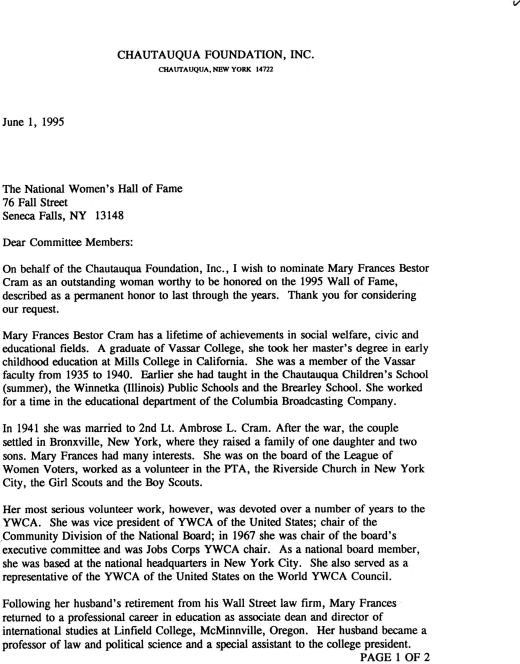 CHAUTAUQUA FOUNDATION, INC.
CHAUTAUQUA, NEW YORK 14722

June 1, 1995

The National Women's Hall of Fame
76 Fall Street
Seneca Falls, NY 13148

Dear Committee Members:

On behalf of the Chautauqua Foundation, Inc., I wish to nominate Mary Frances Bestor Cram as an outstanding woman worthy to be honored on the 1995 Wall of Fame, described as a permanent honor to last through the years. Thank you for considering our request.

Mary Frances Bestor Cram has a lifetime of achievements in social welfare, civic and educational fields. A graduate of Vassar College, she took her master's degree in early childhood education at Mills College in California. She was a member of the Vassar faculty from 1935 to 1940. Earlier she had taught in the Chautauqua Children's School (summer), the Winnetka (Illinois) Public Schools and the Brearley School. She worked for a time in the educational department of the Columbia Broadcasting Company.

In 1941 she was married to 2nd Lt. Ambrose L. Cram. After the war, the couple settled in Bronxville, New York, where they raised a family of one daughter and two sons. Mary Frances had many interests. She was on the board of the League of Women Voters, worked as a volunteer in the PTA, the Riverside Church in New York City, the Girl Scouts and the Boy Scouts.

Her most serious volunteer work, however, was devoted over a number of years to the YWCA. She was vice president of YWCA of the United States; chair of the Community Division of the National Board; in 1967 she was chair of the board's executive committee and was Jobs Corps YWCA chair. As a national board member, she was based at the national headquarters in New York City. She also served as a representative of the YWCA of the United States on the World YWCA Council.

Following her husband's retirement from his Wall Street law firm, Mary Frances returned to a professional career in education as associate dean and director of international studies at Linfield College, McMinnville, Oregon. Her husband became a professor of law and political science and a special assistant to the college president.

PAGE 1 OF 2